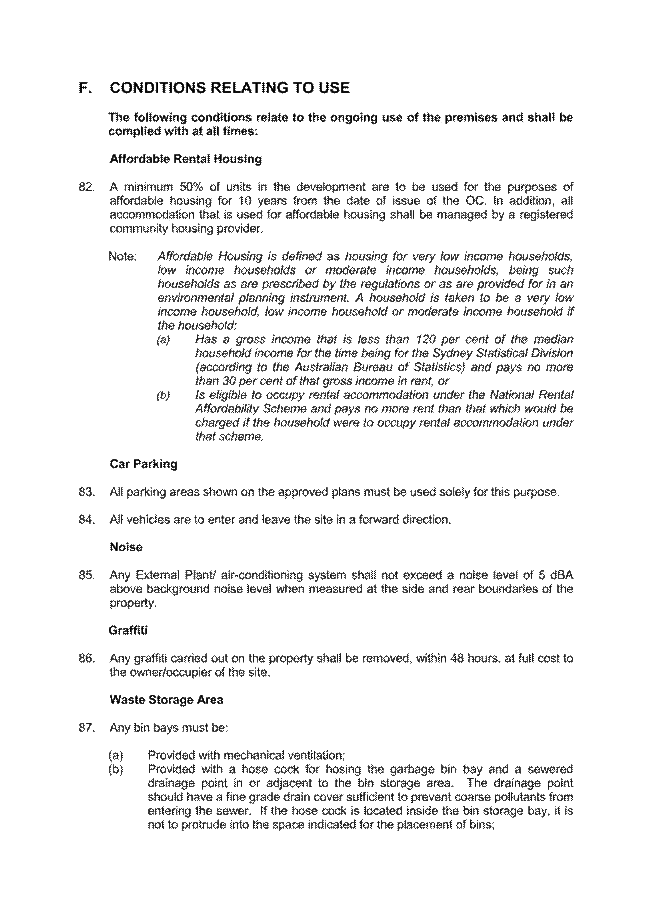 F. CONDITIONS RELATING TO USE

The following conditions relate to the ongoing use of the premises and shall be complied with at all times:

Affordable Rental Housing

82. A minimum 50% of units in the development are to be used for the purposes of affordable housing for 10 years from the date of issue of the OC. In addition, all accommodation that is used for affordable housing shall be managed by a registered community housing provider.

Note: Affordable Housing is defined as housing for very low income households, low income households or moderate income households, being such households as are prescribed by the regulations or as are provided for in an environmental planning instrument. A household is taken to be a very low income household, low income household or moderate income household if the household:

(a) Has a gross income that is less than 120 per cent of the median household income for the time being for the Sydney Statistical Division (according to the Australian Bureau of Statistics) and pays no more than 30 per cent of that gross income in rent, or

(b) Is eligible to occupy rental accommodation under the National Rental Affordability Scheme and pays no more rent than that which would be charged if the household were to occupy rental accommodation under that scheme.

Car Parking

83. All parking areas shown on the approved plans must be used solely for this purpose.

84. All vehicles are to enter and leave the site in a forward direction.

Noise

85. Any External Plant/ air-conditioning system shall not exceed a noise level of 5 dBA above background noise level when measured at the side and rear boundaries of the property.

Graffiti

86. Any graffiti carried out on the property shall be removed, within 48 hours, at full cost to the owner/occupier of the site.

Waste Storage Area

87. Any bin bays must be:

(a) Provided with mechanical ventilation;

(b) Provided with a hose cock for hosing the garbage bin bay and a sewered drainage point in or adjacent to the bin storage area. The drainage point should have a fine grade drain cover sufficient to prevent coarse pollutants from entering the sewer. If the hose cock is located inside the bin storage bay, it is not to protrude into the space indicated for the placement of bins;